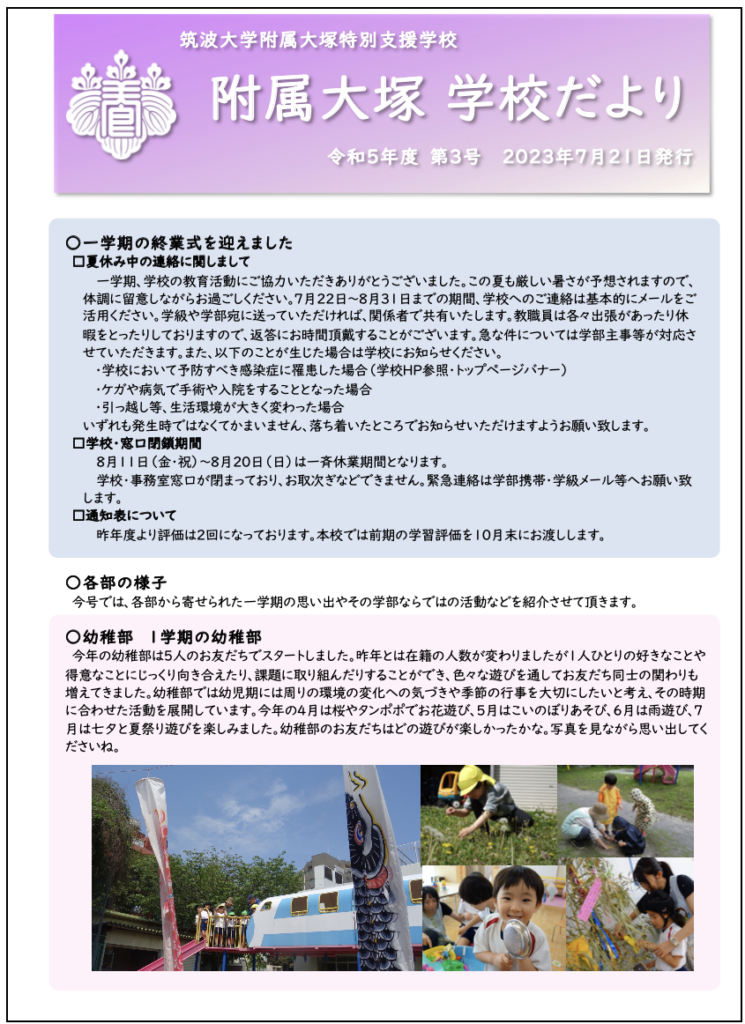 筑波大学附属大塚特別支援学校

附属大塚 学校だより

令和5年度 第3号 2023年7月21日発行

○一学期の終業式を迎えました

□夏休み中の連絡に関しまして

一学期、学校の教育活動にご協力いただきありがとうございました。この夏も厳しい暑さが予想されますので、体調に留意しながらお過ごしください。7月22日～8月31日までの期間、学校へのご連絡は基本的にメールをご活用ください。学級や学部宛に送っていただければ、関係者で共有いたします。教職員は各々出張があったり休暇をとったりしておりますので、返答にお時間頂戴することがございます。急な件については学部主事等が対応させていただきます。また、以下のことが生じた場合は学校にお知らせください。

・学校において予防すべき感染症に罹患した場合（学校HP参照・トップページバナー）

・ケガや病気で手術や入院をすることとなった場合

・引っ越し等、生活環境が大きく変わった場合

いずれも発生時ではなくてかまいません、落ち着いたところでお知らせいただけますようお願い致します。

□学校・窓口閉鎖期間

8月11日（金・祝）～8月20日（日）は一斉休業期間となります。

学校・事務室窓口が閉まっており、お取次ぎなどできません。緊急連絡は学部携帯・学級メール等へお願い致します。

□通知表について

昨年度より評価は2回になっております。本校では前期の学習評価を10月末にお渡しします。

○各部の様子

今号では、各部から寄せられた一学期の思い出やその学部ならではの活動などを紹介させて頂きます。

○幼稚部 1学期の幼稚部

今年の幼稚部は5人のお友だちでスタートしました。昨年とは在籍の人数が変わりましたが1人ひとりの好きなことや得意なことにじっくり向き合えたり、課題に取り組んだりすることができ、色々な遊びを通してお友だち同士の関わりも増えてきました。幼稚部では幼児期には周りの環境の変化への気づきや季節の行事を大切にしたいと考え、その時期に合わせた活動を展開しています。今年の4月は桜やタンポポでお花遊び、5月はこいのぼりあそび、6月は雨遊び、7月は七夕と夏祭り遊びを楽しみました。幼稚部のお友だちはどの遊びが楽しかったかな。写真を見ながら思い出してくださいね。